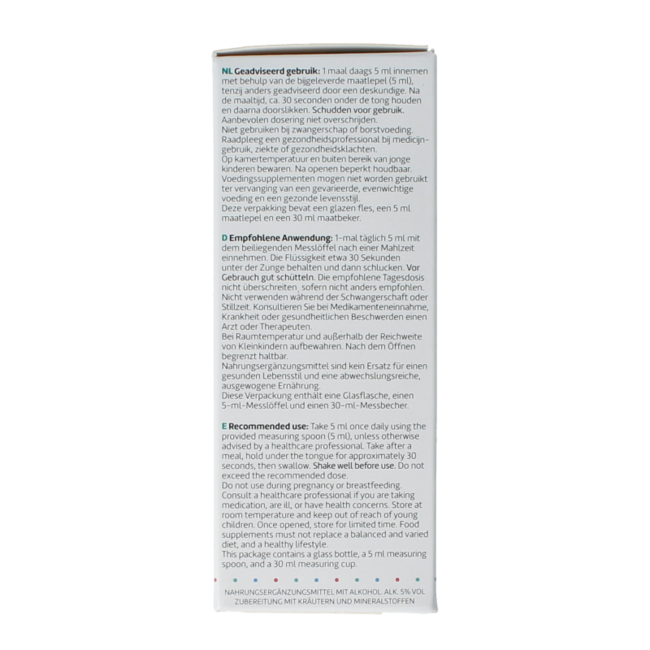 NL Geadviseerd gebruik: 1 maal daags 5 ml innemen met behulp van de bijgeleverde maatlepel (5 ml), tenzij anders geadviseerd door een deskundige. Na de maaltijd, ca. 30 seconden onder de tong houden en daarna doorslikken. Schudden voor gebruik. Aanbevolen dosering niet overschrijden.
Niet gebruiken bij zwangerschap of borstvoeding. Raadpleeg een gezondheidsprofessional bij medicijngebruik, ziekte of gezondheidsklachten.
Op kamertemperatuur en buiten bereik van jonge kinderen bewaren. Na openen beperkt houdbaar. Voedingssupplementen mogen niet worden gebruikt ter vervanging van een gevarieerde, evenwichtige voeding en een gezonde levensstijl.
Deze verpakking bevat een glazen fles, een 5 ml maatlepel en een 30 ml maatbeker.

D Empfohlene Anwendung: 1-mal täglich 5 ml mit dem beiliegenden Messlöffel nach einer Mahlzeit einnehmen. Die Flüssigkeit etwa 30 Sekunden unter der Zunge behalten und dann schlucken. Vor Gebrauch gut schütteln. Die empfohlene Tagesdosis nicht überschreiten, sofern nicht anders empfohlen. Nicht verwenden während der Schwangerschaft oder Stillzeit. Konsultieren Sie bei Medikamenteneinnahme, Krankheit oder gesundheitlichen Beschwerden einen Arzt oder Therapeuten.
Bei Raumtemperatur und außerhalb der Reichweite von Kleinkindern aufbewahren. Nach dem Öffnen begrenzt haltbar.
Nahrungsergänzungsmittel sind kein Ersatz für einen gesunden Lebensstil und eine abwechslungsreiche, ausgewogene Ernährung.
Diese Verpackung enthält eine Glasflasche, einen 5-ml-Messlöffel und einen 30-ml-Messbecher.

E Recommended use: Take 5 ml once daily using the provided measuring spoon (5 ml), unless otherwise advised by a healthcare professional. Take after a meal, hold under the tongue for approximately 30 seconds, then swallow. Shake well before use. Do not exceed the recommended dose.
Do not use during pregnancy or breastfeeding.
Consult a healthcare professional if you are taking medication, are ill, or have health concerns. Store at room temperature and keep out of reach of young children. Once opened, store for limited time. Food supplements must not replace a balanced and varied diet, and a healthy lifestyle.
This package contains a glass bottle, a 5 ml measuring spoon, and a 30 ml measuring cup.

NAHRUNGSERGÄNZUNGSMITTEL MIT ALKOHOL. ALK. 5% VOL
ZUBEREITUNG MIT KRÄUTERN UND MINERALSTOFFEN